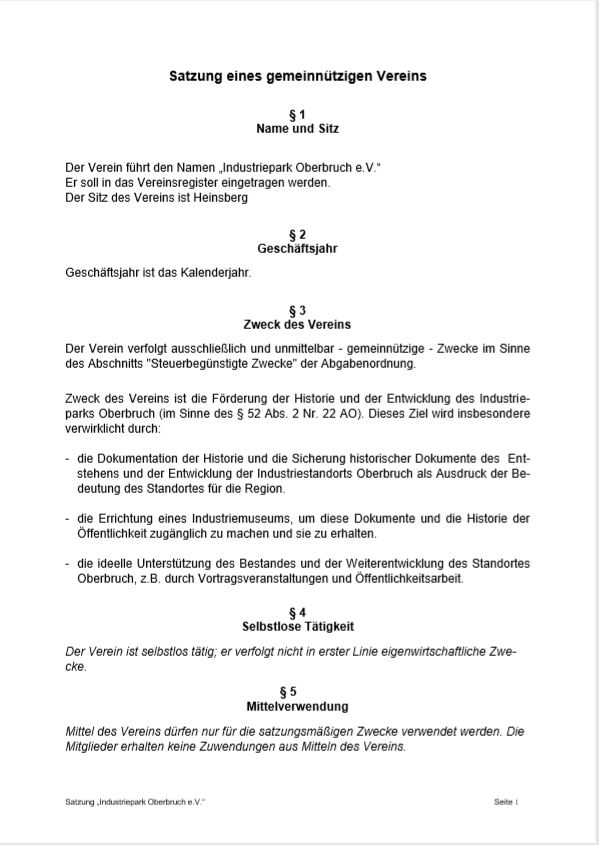 Satzung eines gemeinnützigen Vereins

§ 1
Name und Sitz

Der Verein führt den Namen „Industriepark Oberbruch e.V."
Er soll in das Vereinsregister eingetragen werden.
Der Sitz des Vereins ist Heinsberg

§ 2
Geschäftsjahr

Geschäftsjahr ist das Kalenderjahr.

§ 3
Zweck des Vereins

Der Verein verfolgt ausschließlich und unmittelbar - gemeinnützige - Zwecke im Sinne des Abschnitts "Steuerbegünstigte Zwecke" der Abgabenordnung.

Zweck des Vereins ist die Förderung der Historie und der Entwicklung des Industrieparks Oberbruch (im Sinne des § 52 Abs. 2 Nr. 22 AO). Dieses Ziel wird insbesondere verwirklicht durch:

- die Dokumentation der Historie und die Sicherung historischer Dokumente des Entstehens und der Entwicklung der Industriestandorts Oberbruch als Ausdruck der Bedeutung des Standortes für die Region.

- die Errichtung eines Industriemuseums, um diese Dokumente und die Historie der Öffentlichkeit zugänglich zu machen und sie zu erhalten.

- die ideelle Unterstützung des Bestandes und der Weiterentwicklung des Standortes Oberbruch, z.B. durch Vortragsveranstaltungen und Öffentlichkeitsarbeit.

§ 4
Selbstlose Tätigkeit

Der Verein ist selbstlos tätig; er verfolgt nicht in erster Linie eigenwirtschaftliche Zwecke.

§ 5
Mittelverwendung

Mittel des Vereins dürfen nur für die satzungsmäßigen Zwecke verwendet werden. Die Mitglieder erhalten keine Zuwendungen aus Mitteln des Vereins.

Satzung „Industriepark Oberbruch e.V."

Seite 1